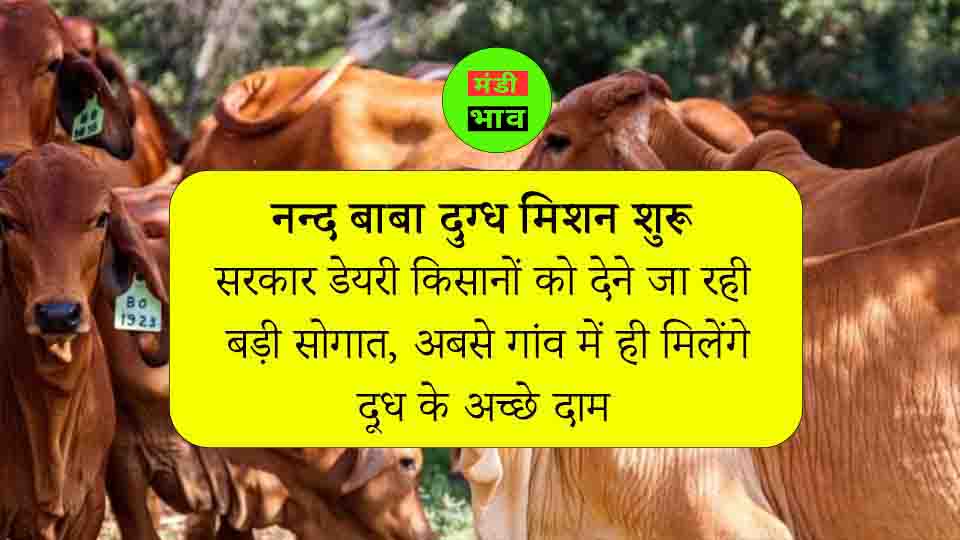 मंडी
भाव

नन्द बाबा दुग्ध मिशन शुरू
सरकार डेयरी किसानों को देने जा रही बड़ी सोगात, अबसे गांव में ही मिलेंगे दूध के अच्छे दाम

Bo
1923